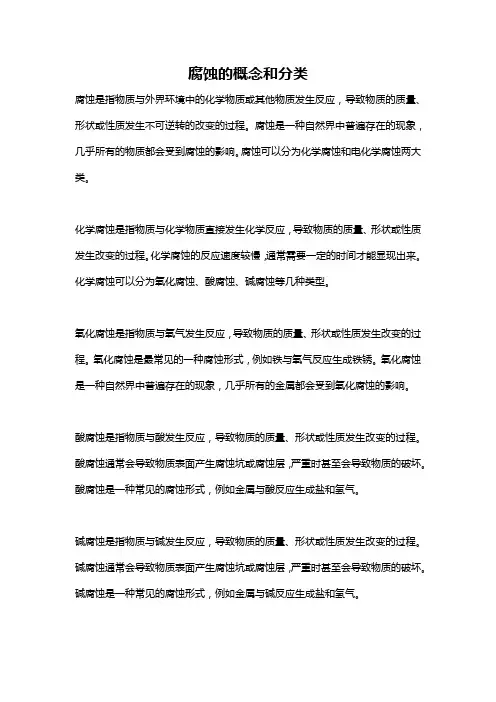 腐蚀的概念和分类

腐蚀是指物质与外界环境中的化学物质或其他物质发生反应，导致物质的质量、形状或性质发生不可逆转的改变的过程。腐蚀是一种自然界中普遍存在的现象，几乎所有的物质都会受到腐蚀的影响。腐蚀可以分为化学腐蚀和电化学腐蚀两大类。

化学腐蚀是指物质与化学物质直接发生化学反应，导致物质的质量、形状或性质发生改变的过程。化学腐蚀的反应速度较慢，通常需要一定的时间才能显现出来。化学腐蚀可以分为氧化腐蚀、酸腐蚀、碱腐蚀等几种类型。

氧化腐蚀是指物质与氧气发生反应，导致物质的质量、形状或性质发生改变的过程。氧化腐蚀是最常见的一种腐蚀形式，例如铁与氧气反应生成铁锈。氧化腐蚀是一种自然界中普遍存在的现象，几乎所有的金属都会受到氧化腐蚀的影响。

酸腐蚀是指物质与酸发生反应，导致物质的质量、形状或性质发生改变的过程。酸腐蚀通常会导致物质表面产生腐蚀坑或腐蚀层，严重时甚至会导致物质的破坏。酸腐蚀是一种常见的腐蚀形式，例如金属与酸反应生成盐和氢气。

碱腐蚀是指物质与碱发生反应，导致物质的质量、形状或性质发生改变的过程。碱腐蚀通常会导致物质表面产生腐蚀坑或腐蚀层，严重时甚至会导致物质的破坏。碱腐蚀是一种常见的腐蚀形式，例如金属与碱反应生成盐和氢气。